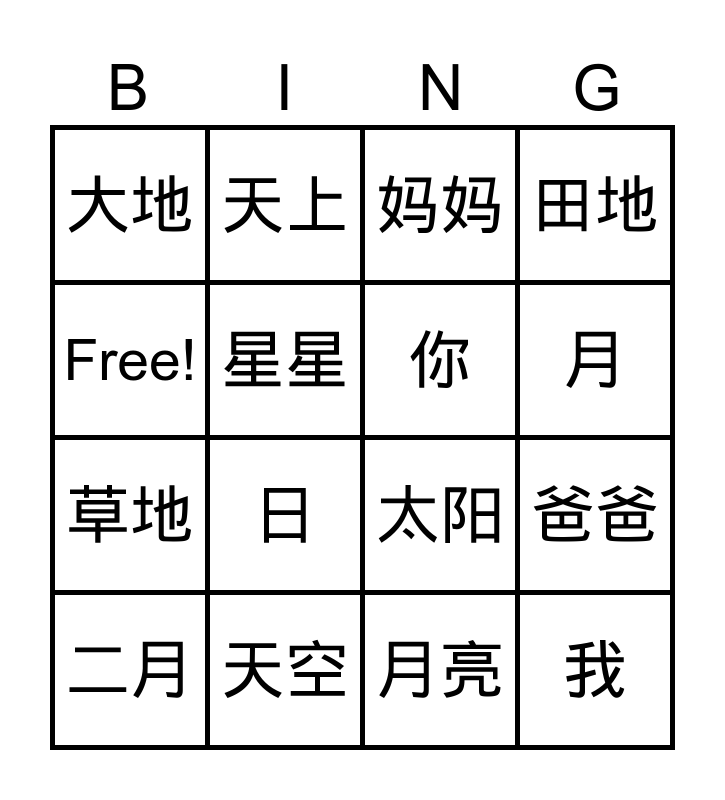 | B | I | N | G |
|---|---|---|---|
| 大地 | 天上 | 妈妈 | 田地 |
| Free! | 星星 | 你 | 月 |
| 草地 | 日 | 太阳 | 爸爸 |
| 二月 | 天空 | 月亮 | 我 |